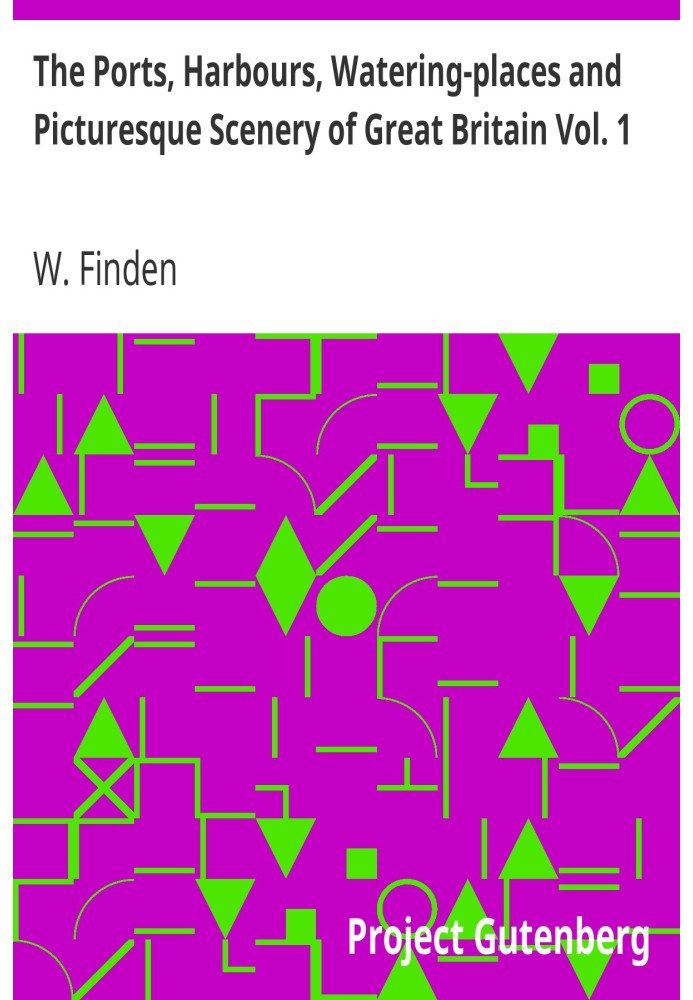 The Ports, Harbours, Watering-places and Picturesque Scenery of Great Britain Vol. 1

W. Finden

Project Gutenberg